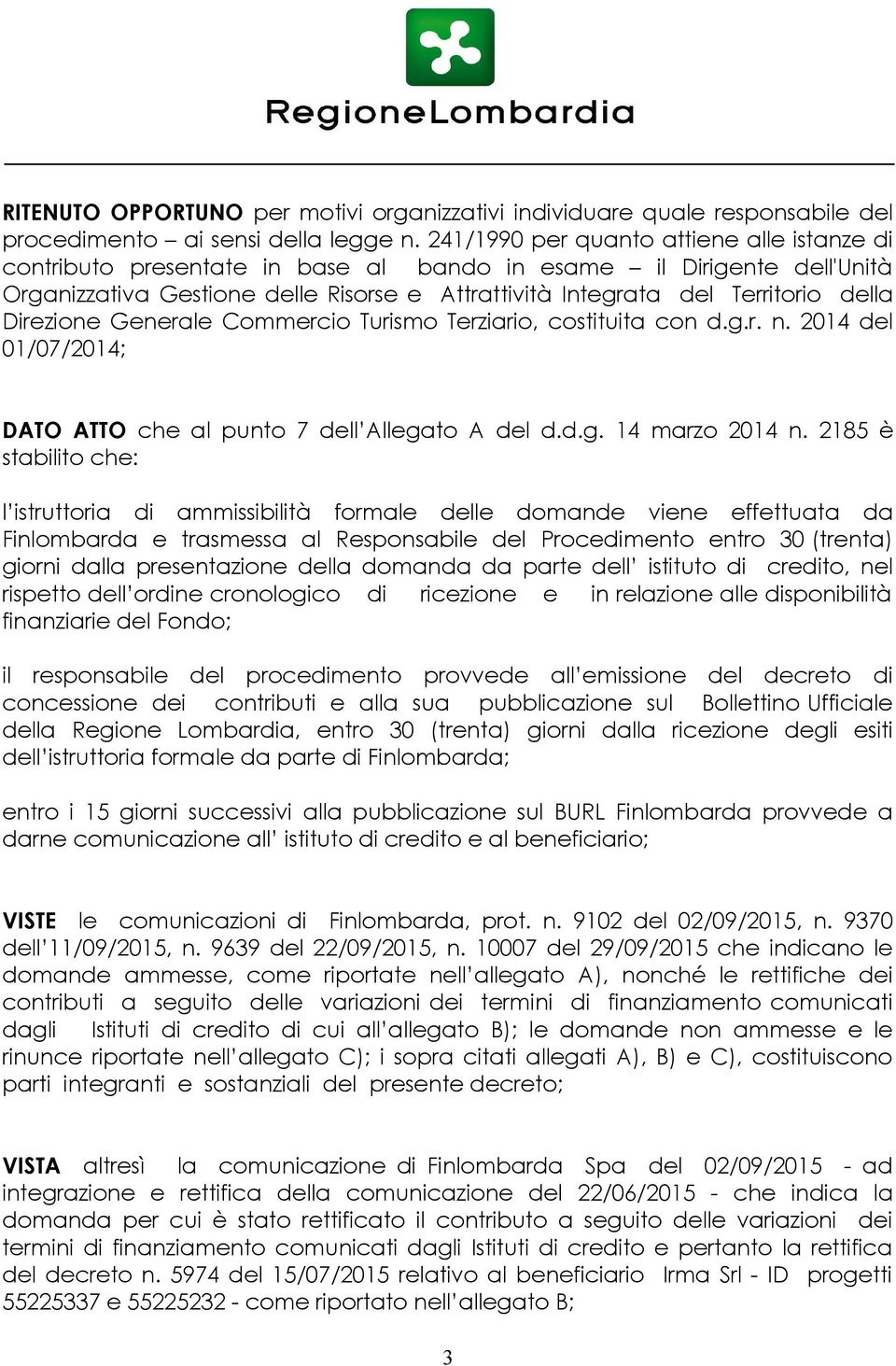 RegioneLombardia

RITENUTO OPPORTUNO per motivi organizzativi individuare quale responsabile del procedimento – ai sensi della legge n. 241/1990 per quanto attiene alle istanze di contributo presentate in base al bando in esame – il Dirigente dell'Unità Organizzativa Gestione delle Risorse e Attrattività Integrata del Territorio della Direzione Generale Commercio Turismo Terziario, costituita con d.g.r. n. 2014 del 01/07/2014;

DATO ATTO che al punto 7 dell'Allegato A del d.d.g. 14 marzo 2014 n. 2185 è stabilito che:

l'istruttoria di ammissibilità formale delle domande viene effettuata da Finlombarda e trasmessa al Responsabile del Procedimento entro 30 (trenta) giorni dalla presentazione della domanda da parte dell' istituto di credito, nel rispetto dell'ordine cronologico di ricezione e in relazione alle disponibilità finanziarie del Fondo;

il responsabile del procedimento provvede all'emissione del decreto di concessione dei contributi e alla sua pubblicazione sul Bollettino Ufficiale della Regione Lombardia, entro 30 (trenta) giorni dalla ricezione degli esiti dell'istruttoria formale da parte di Finlombarda;

entro i 15 giorni successivi alla pubblicazione sul BURL Finlombarda provvede a darne comunicazione all' istituto di credito e al beneficiario;

VISTE le comunicazioni di Finlombarda, prot. n. 9102 del 02/09/2015, n. 9370 dell'11/09/2015, n. 9639 del 22/09/2015, n. 10007 del 29/09/2015 che indicano le domande ammesse, come riportate nell'allegato A), nonché le rettifiche dei contributi a seguito delle variazioni dei termini di finanziamento comunicati dagli Istituti di credito di cui all'allegato B); le domande non ammesse e le rinunce riportate nell'allegato C); i sopra citati allegati A), B) e C), costituiscono parti integranti e sostanziali del presente decreto;

VISTA altresì la comunicazione di Finlombarda Spa del 02/09/2015 - ad integrazione e rettifica della comunicazione del 22/06/2015 - che indica la domanda per cui è stato rettificato il contributo a seguito delle variazioni dei termini di finanziamento comunicati dagli Istituti di credito e pertanto la rettifica del decreto n. 5974 del 15/07/2015 relativo al beneficiario Irma Srl - ID progetti 55225337 e 55225232 - come riportato nell'allegato B;

3